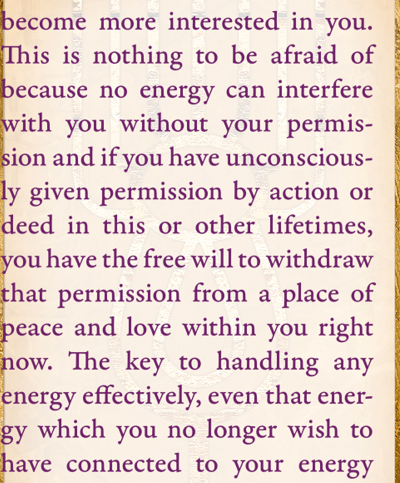 become more interested in you. This is nothing to be afraid of because no energy can interfere with you without your permission and if you have unconsciously given permission by action or deed in this or other lifetimes, you have the free will to withdraw that permission from a place of peace and love within you right now. The key to handling any energy effectively, even that energy which you no longer wish to have connected to your energy